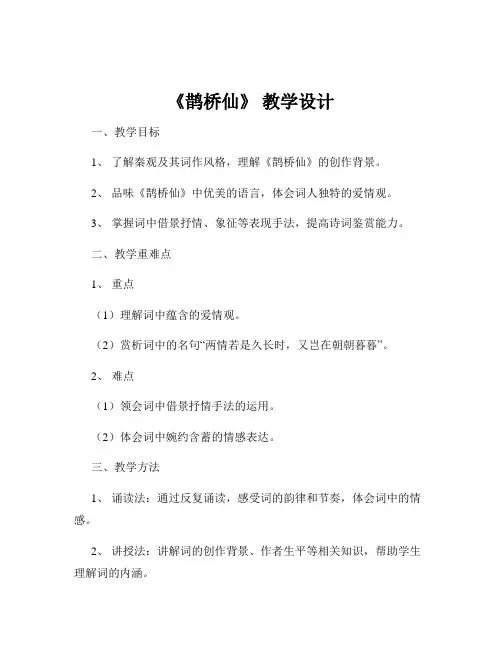 《鹊桥仙》 教学设计

一、教学目标

1、 了解秦观及其词作风格，理解《鹊桥仙》的创作背景。

2、 品味《鹊桥仙》中优美的语言，体会词人独特的爱情观。

3、 掌握词中借景抒情、象征等表现手法，提高诗词鉴赏能力。

二、教学重难点

1、 重点

（1）理解词中蕴含的爱情观。

（2）赏析词中的名句“两情若是久长时，又岂在朝朝暮暮”。

2、 难点

（1）领会词中借景抒情手法的运用。

（2）体会词中婉约含蓄的情感表达。

三、教学方法

1、 诵读法：通过反复诵读，感受词的韵律和节奏，体会词中的情感。

2、 讲授法：讲解词的创作背景、作者生平等相关知识，帮助学生理解词的内涵。